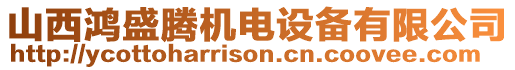 山西鸿盛腾机电设备有限公司
http://ycottoharrison.cn.coovee.com